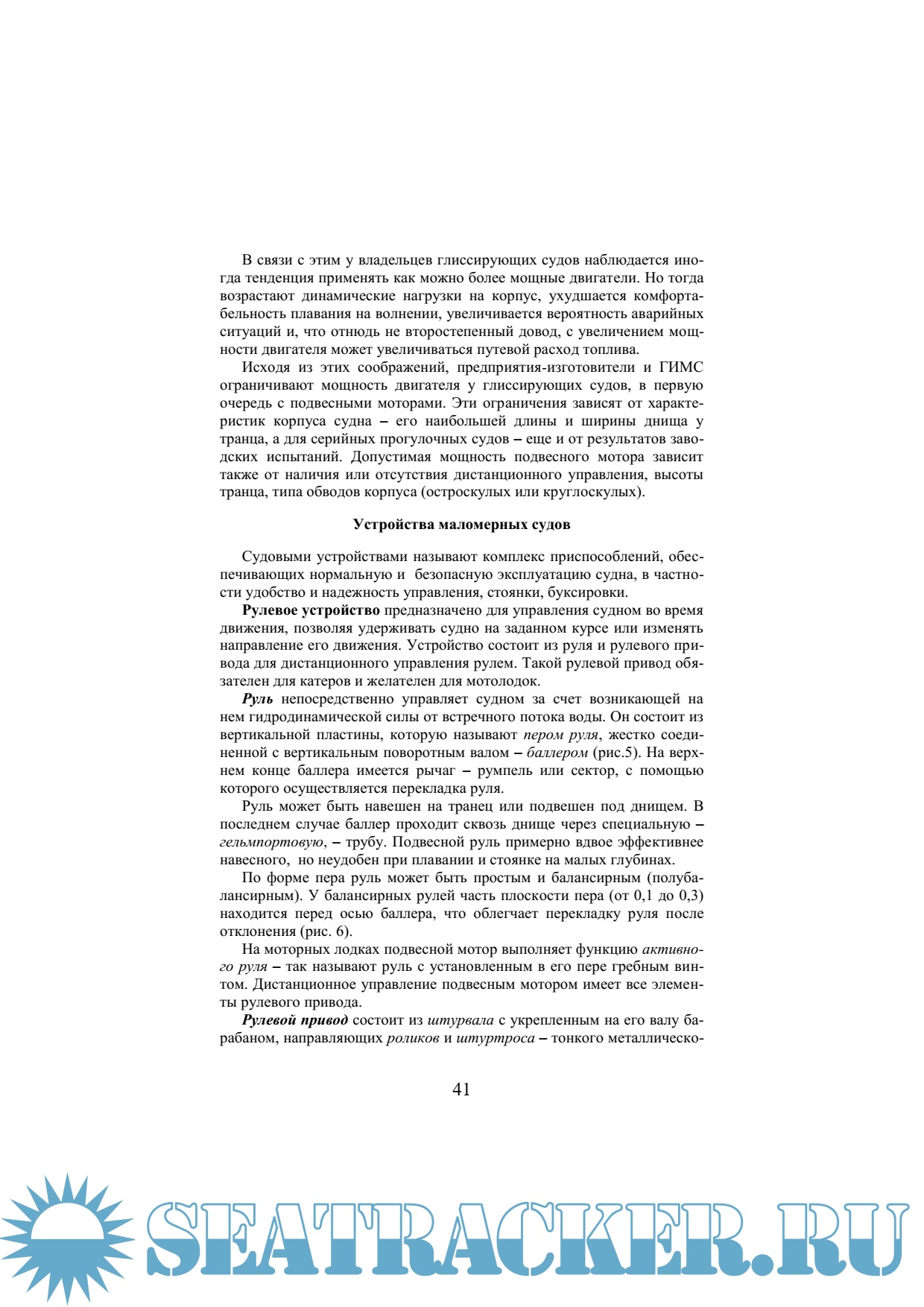 В связи с этим у владельцев глиссирующих судов наблюдается иногда тенденция применять как можно более мощные двигатели. Но тогда возрастают динамические нагрузки на корпус, ухудшается комфортабельность плавания на волнении, увеличивается вероятность аварийных ситуаций и, что отнюдь не второстепенный довод, с увеличением мощности двигателя может увеличиваться путевой расход топлива.

Исходя из этих соображений, предприятия-изготовители и ГИМС ограничивают мощность двигателя у глиссирующих судов, в первую очередь с подвесными моторами. Эти ограничения зависят от характеристик корпуса судна – его наибольшей длины и ширины днища у транца, а для серийных прогулочных судов – еще и от результатов заводских испытаний. Допустимая мощность подвесного мотора зависит также от наличия или отсутствия дистанционного управления, высоты транца, типа обводов корпуса (остроскулых или круглоскулых).

Устройства маломерных судов

Судовыми устройствами называют комплекс приспособлений, обеспечивающих нормальную и безопасную эксплуатацию судна, в частности удобство и надежность управления, стоянки, буксировки.

Рулевое устройство предназначено для управления судном во время движения, позволяя удерживать судно на заданном курсе или изменять направление его движения. Устройство состоит из руля и рулевого привода для дистанционного управления рулем. Такой рулевой привод обязателен для катеров и желателен для мотолодок.

Руль непосредственно управляет судном за счет возникающей на нем гидродинамической силы от встречного потока воды. Он состоит из вертикальной пластины, которую называют пером руля, жестко соединенной с вертикальным поворотным валом – баллером (рис.5). На верхнем конце баллера имеется рычаг – румпель или сектор, с помощью которого осуществляется перекладка руля.

Руль может быть навешен на транец или подвешен под днищем. В последнем случае баллер проходит сквозь днище через специальную – гельмпортовую, – трубу. Подвесной руль примерно вдвое эффективнее навесного, но неудобен при плавании и стоянке на малых глубинах.

По форме пера руль может быть простым и балансирным (полубалансирным). У балансирных рулей часть плоскости пера (от 0,1 до 0,3) находится перед осью баллера, что облегчает перекладку руля после отклонения (рис. 6).

На моторных лодках подвесной мотор выполняет функцию активного руля – так называют руль с установленным в его пере гребным винтом. Дистанционное управление подвесным мотором имеет все элементы рулевого привода.

Рулевой привод состоит из штурвала с укрепленным на его валу барабаном, направляющих роликов и штуртроса – тонкого металлическо-

41

SEATRACKER.RU